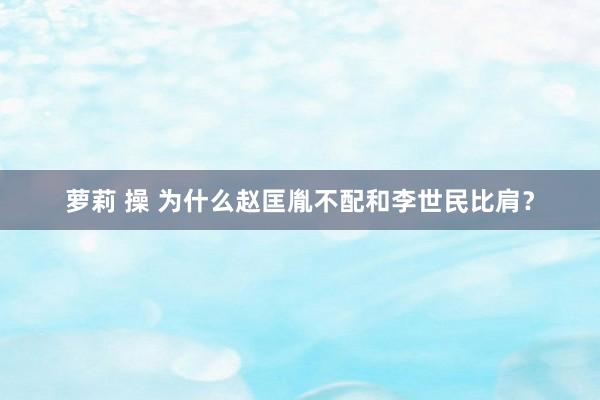 萝莉 操 为什么赵匡胤不配和李世民比肩？